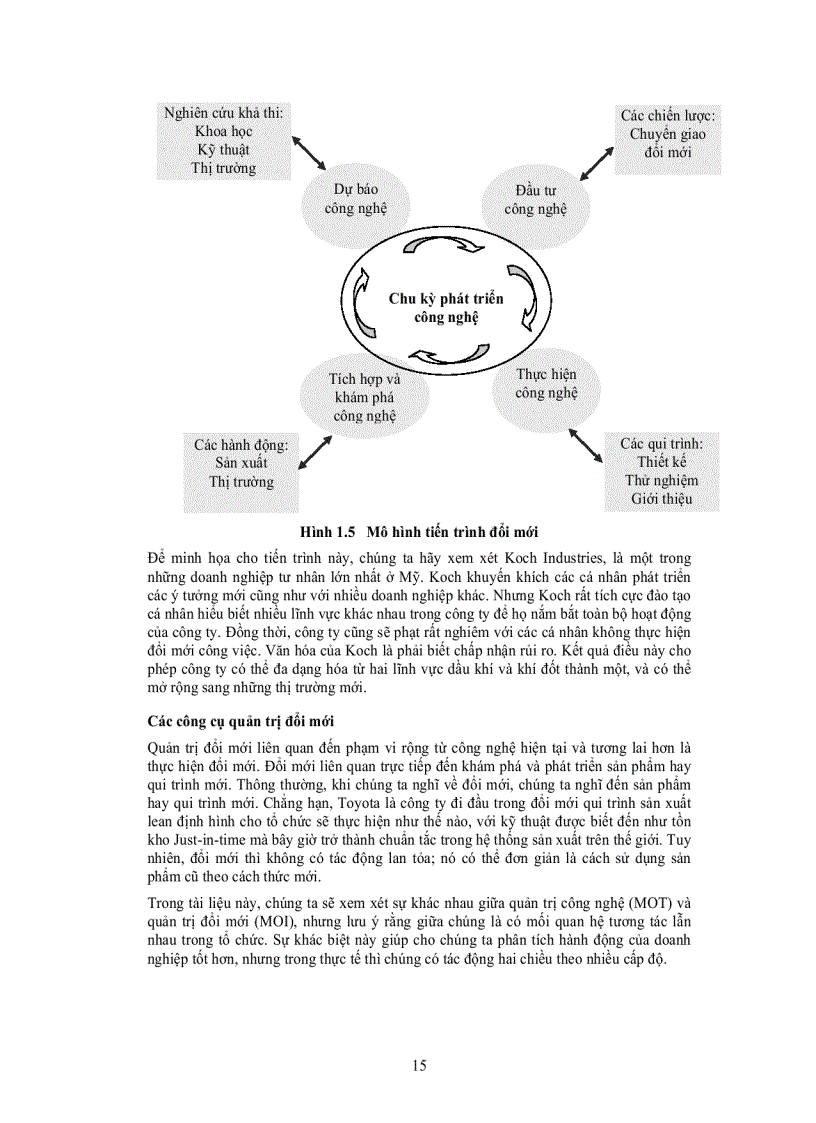 Nghiên cứu khả thi:
Khoa học
Kỹ thuật
Thị trường

Các chiến lược:
Chuyển giao
đổi mới

Dự báo
công nghệ

Đầu tư
công nghệ

Chu kỳ phát triển
công nghệ

Tích hợp và
khám phá
công nghệ

Thực hiện
công nghệ

Các hành động:
Sản xuất
Thị trường

Các qui trình:
Thiết kế
Thử nghiệm
Giới thiệu

Hình 1.5 Mô hình tiến trình đổi mới

Để minh họa cho tiến trình này, chúng ta hãy xem xét Koch Industries, là một trong những doanh nghiệp tư nhân lớn nhất ở Mỹ. Koch khuyến khích các cá nhân phát triển các ý tưởng mới cũng như với nhiều doanh nghiệp khác. Nhưng Koch rất tích cực đào tạo cá nhân hiểu biết nhiều lĩnh vực khác nhau trong công ty để họ nắm bắt toàn bộ hoạt động của công ty. Đồng thời, công ty cũng sẽ phạt rất nghiêm với các cá nhân không thực hiện đổi mới công việc. Văn hóa của Koch là phải biết chấp nhận rủi ro. Kết quả điều này cho phép công ty có thể đa dạng hóa từ hai lĩnh vực dầu khí và khí đốt thành một, và có thể mở rộng sang những thị trường mới.

Các công cụ quản trị đổi mới

Quản trị đổi mới liên quan đến phạm vi rộng từ công nghệ hiện tại và tương lai hơn là thực hiện đổi mới. Đổi mới liên quan trực tiếp đến khám phá và phát triển sản phẩm hay qui trình mới. Thông thường, khi chúng ta nghĩ về đổi mới, chúng ta nghĩ đến sản phẩm hay qui trình mới. Chẳng hạn, Toyota là công ty đi đầu trong đổi mới qui trình sản xuất lean định hình cho tổ chức sẽ thực hiện như thế nào, với kỹ thuật được biết đến như tồn kho Just-in-time mà bây giờ trở thành chuẩn tắc trong hệ thống sản xuất trên thế giới. Tuy nhiên, đổi mới thì không có tác động lan tỏa; nó có thể đơn giản là cách sử dụng sản phẩm cũ theo cách thức mới.

Trong tài liệu này, chúng ta sẽ xem xét sự khác nhau giữa quản trị công nghệ (MOT) và quản trị đổi mới (MOI), nhưng lưu ý rằng giữa chúng là có mối quan hệ tương tác lẫn nhau trong tổ chức. Sự khác biệt này giúp cho chúng ta phân tích hành động của doanh nghiệp tốt hơn, nhưng trong thực tế thì chúng có tác động hai chiều theo nhiều cấp độ.

15